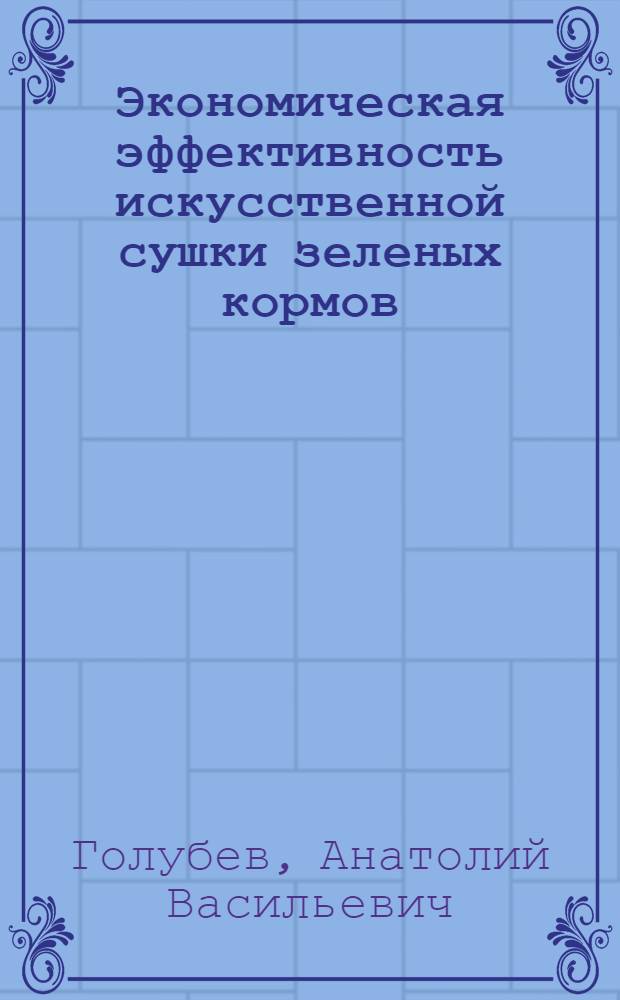 Экономическая эффективность искусственной сушки зеленых кормов

Голубев, Анатолий Васильевич